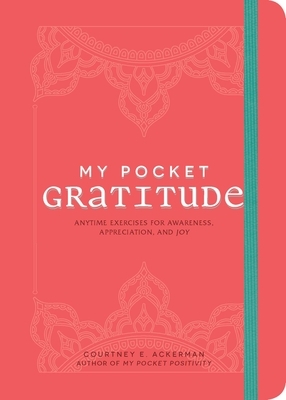 MY POCKET
GRATITUDE

ANYTIME EXERCISES FOR AWARENESS, APPRECIATION, AND JOY

COURTNEY E. ACKERMAN
AUTHOR OF MY POCKET POSITIVITY